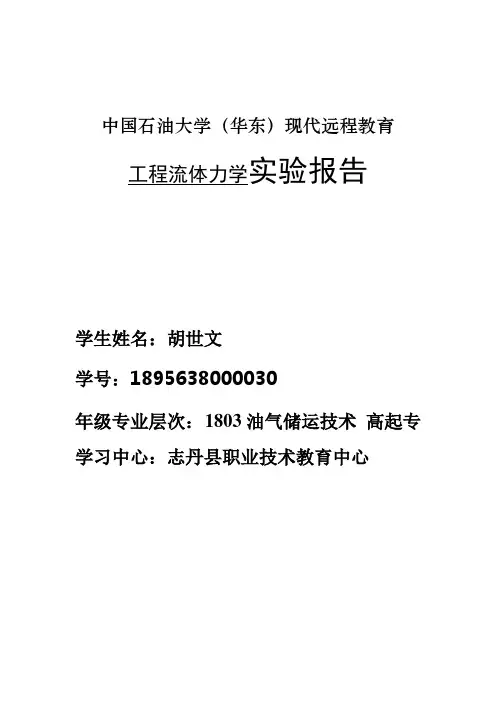 中国石油大学（华东）现代远程教育

工程流体力学实验报告

学生姓名：胡世文

学号：1895638000030

年级专业层次：1803油气储运技术 高起专

学习中心：志丹县职业技术教育中心